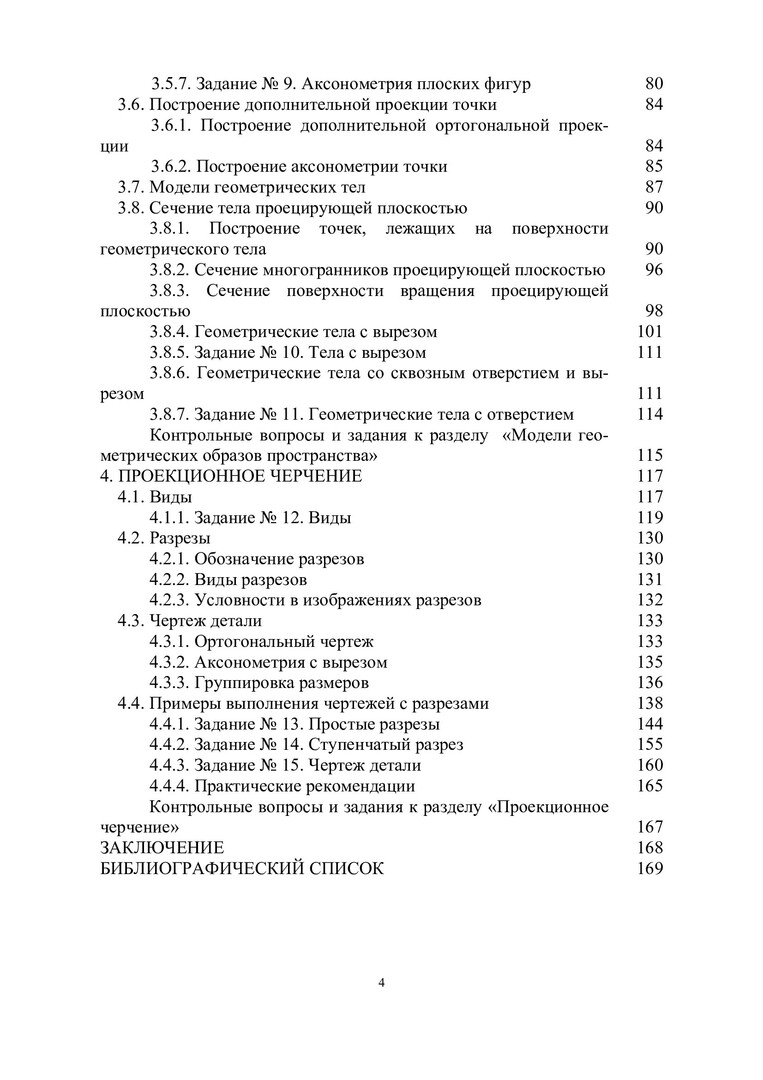 3.5.7. Задание № 9. Аксонометрия плоских фигур 80
3.6. Построение дополнительной проекции точки 84
3.6.1. Построение дополнительной ортогональной проекции 84
3.6.2. Построение аксонометрии точки 85
3.7. Модели геометрических тел 87
3.8. Сечение тела проецирующей плоскостью 90
3.8.1. Построение точек, лежащих на поверхности геометрического тела 90
3.8.2. Сечение многогранников проецирующей плоскостью 96
3.8.3. Сечение поверхности вращения проецирующей плоскостью 98
3.8.4. Геометрические тела с вырезом 101
3.8.5. Задание № 10. Тела с вырезом 111
3.8.6. Геометрические тела со сквозным отверстием и вырезом 111
3.8.7. Задание № 11. Геометрические тела с отверстием 114
Контрольные вопросы и задания к разделу «Модели геометрических образов пространства» 115
4. ПРОЕКЦИОННОЕ ЧЕРЧЕНИЕ 117
4.1. Виды 117
4.1.1. Задание № 12. Виды 119
4.2. Разрезы 130
4.2.1. Обозначение разрезов 130
4.2.2. Виды разрезов 131
4.2.3. Условности в изображениях разрезов 132
4.3. Чертеж детали 133
4.3.1. Ортогональный чертеж 133
4.3.2. Аксонометрия с вырезом 135
4.3.3. Группировка размеров 136
4.4. Примеры выполнения чертежей с разрезами 138
4.4.1. Задание № 13. Простые разрезы 144
4.4.2. Задание № 14. Ступенчатый разрез 155
4.4.3. Задание № 15. Чертеж детали 160
4.4.4. Практические рекомендации 165
Контрольные вопросы и задания к разделу «Проекционное черчение» 167
ЗАКЛЮЧЕНИЕ 168
БИБЛИОГРАФИЧЕСКИЙ СПИСОК 169

4